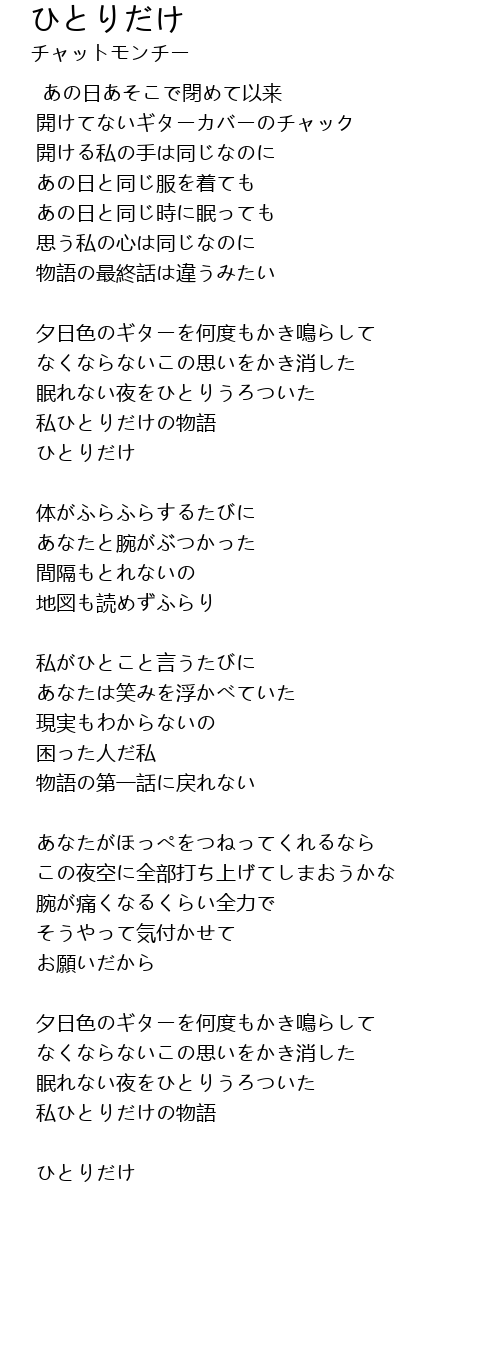 ひとりだけ
チャットモンチー

あの日あそこで閉めて以来
開けてないギターカバーのチャック
開ける私の手は同じなのに
あの日と同じ服を着ても
あの日と同じ時に眠っても
思う私の心は同じなのに
物語の最終話は違うみたい

夕日色のギターを何度もかき鳴らして
なくならないこの思いをかき消した
眠れない夜をひとりうろついた
私ひとりだけの物語
ひとりだけ

体がふらふらするたびに
あなたと腕がぶつかった
間隔もとれないの
地図も読めずふらり

私がひとこと言うたびに
あなたは笑みを浮かべていた
現実もわからないの
困った人だ私
物語の第一話に戻れない

あなたがほっぺをつねってくれるなら
この夜空に全部打ち上げてしまおうかな
腕が痛くなるくらい全力で
そうやって気付かせて
お願いだから

夕日色のギターを何度もかき鳴らして
なくならないこの思いをかき消した
眠れない夜をひとりうろついた
私ひとりだけの物語

ひとりだけ